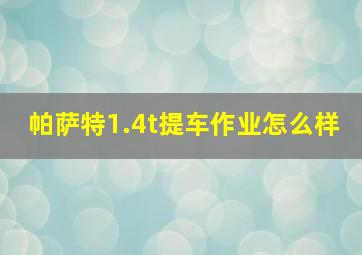 帕萨特1.4t提车作业怎么样